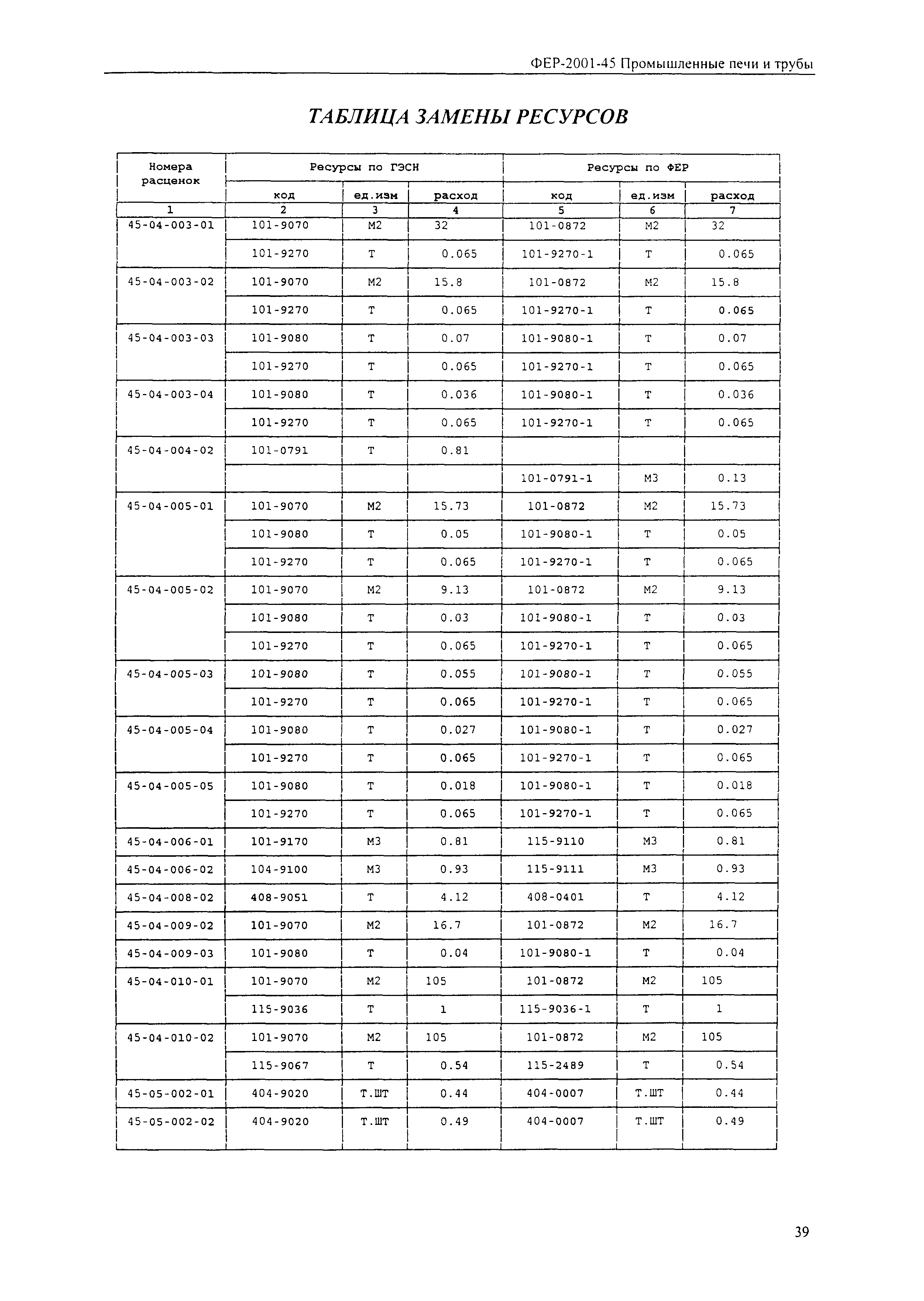 ФЕР-2001-45 Промышленные печи и трубы

ТАБЛИЦА ЗАМЕНЫ РЕСУРСОВ

| Номера расценок | Ресурсы по ГЭСН | | | Ресурсы по ФЕР | | |
|---|---|---|---|---|---|---|
| | код | ед.изм | расход | код | ед.изм | расход |
| 1 | 2 | 3 | 4 | 5 | 6 | 7 |
| 45-04-003-01 | 101-9070 | М2 | 32 | 101-0872 | М2 | 32 |
| | 101-9270 | Т | 0.065 | 101-9270-1 | Т | 0.065 |
| 45-04-003-02 | 101-9070 | М2 | 15.8 | 101-0872 | М2 | 15.8 |
| | 101-9270 | Т | 0.065 | 101-9270-1 | Т | 0.065 |
| 45-04-003-03 | 101-9080 | Т | 0.07 | 101-9080-1 | Т | 0.07 |
| | 101-9270 | Т | 0.065 | 101-9270-1 | Т | 0.065 |
| 45-04-003-04 | 101-9080 | Т | 0.036 | 101-9080-1 | Т | 0.036 |
| | 101-9270 | Т | 0.065 | 101-9270-1 | Т | 0.065 |
| 45-04-004-02 | 101-0791 | Т | 0.81 | | | |
| | | | | 101-0791-1 | М3 | 0.13 |
| 45-04-005-01 | 101-9070 | М2 | 15.73 | 101-0872 | М2 | 15.73 |
| | 101-9080 | Т | 0.05 | 101-9080-1 | Т | 0.05 |
| | 101-9270 | Т | 0.065 | 101-9270-1 | Т | 0.065 |
| 45-04-005-02 | 101-9070 | М2 | 9.13 | 101-0872 | М2 | 9.13 |
| | 101-9080 | Т | 0.03 | 101-9080-1 | Т | 0.03 |
| | 101-9270 | Т | 0.065 | 101-9270-1 | Т | 0.065 |
| 45-04-005-03 | 101-9080 | Т | 0.055 | 101-9080-1 | Т | 0.055 |
| | 101-9270 | Т | 0.065 | 101-9270-1 | Т | 0.065 |
| 45-04-005-04 | 101-9080 | Т | 0.027 | 101-9080-1 | Т | 0.027 |
| | 101-9270 | Т | 0.065 | 101-9270-1 | Т | 0.065 |
| 45-04-005-05 | 101-9080 | Т | 0.018 | 101-9080-1 | Т | 0.018 |
| | 101-9270 | Т | 0.065 | 101-9270-1 | Т | 0.065 |
| 45-04-006-01 | 101-9170 | М3 | 0.81 | 115-9110 | М3 | 0.81 |
| 45-04-006-02 | 104-9100 | М3 | 0.93 | 115-9111 | М3 | 0.93 |
| 45-04-008-02 | 408-9051 | Т | 4.12 | 408-0401 | Т | 4.12 |
| 45-04-009-02 | 101-9070 | М2 | 16.7 | 101-0872 | М2 | 16.7 |
| 45-04-009-03 | 101-9080 | Т | 0.04 | 101-9080-1 | Т | 0.04 |
| 45-04-010-01 | 101-9070 | М2 | 105 | 101-0872 | М2 | 105 |
| | 115-9036 | Т | 1 | 115-9036-1 | Т | 1 |
| 45-04-010-02 | 101-9070 | М2 | 105 | 101-0872 | М2 | 105 |
| | 115-9067 | Т | 0.54 | 115-2489 | Т | 0.54 |
| 45-05-002-01 | 404-9020 | Т.ШТ | 0.44 | 404-0007 | Т.ШТ | 0.44 |
| 45-05-002-02 | 404-9020 | Т.ШТ | 0.49 | 404-0007 | Т.ШТ | 0.49 |

39